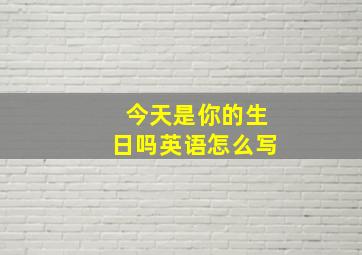 今天是你的生日吗英语怎么写